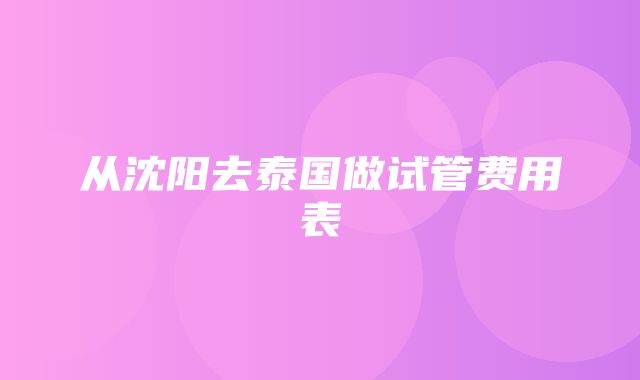 从沈阳去泰国做试管费用表